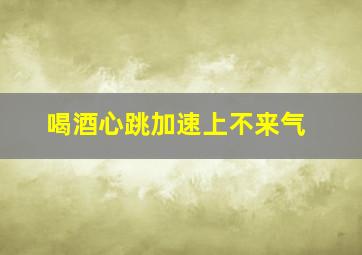 喝酒心跳加速上不来气